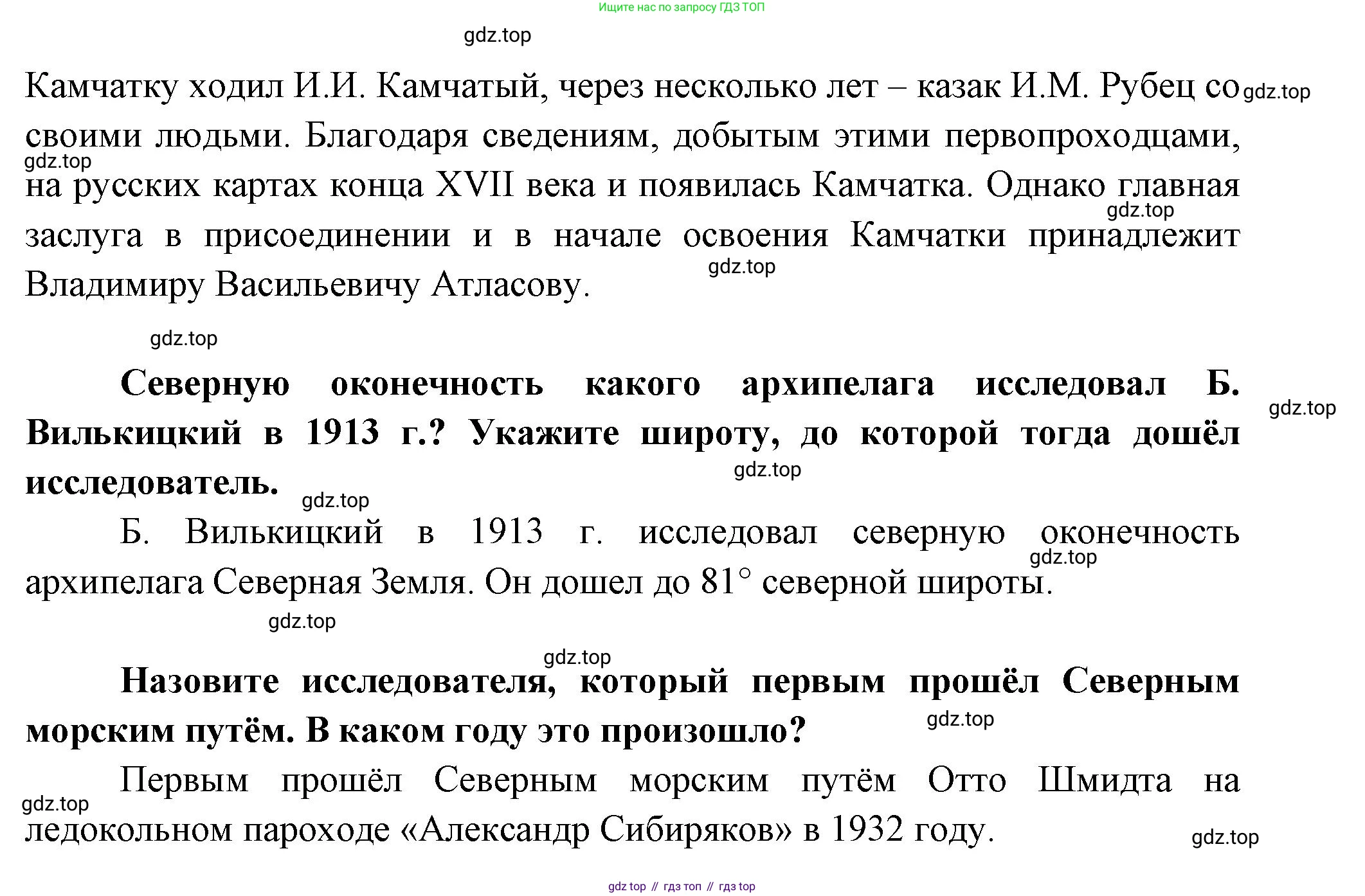 Ищите нас по запросу ГДЗ ТОП

gdz.top

Камчатку ходил И.И. Камчатый, через несколько лет – казак И.М. Рубец со своими людьми. Благодаря сведениям, добытым этими первопроходцами, на русских картах конца XVII века и появилась Камчатка. Однако главная заслуга в присоединении и в начале освоения Камчатки принадлежит Владимиру Васильевичу Атласову.

gdz.top

gdz.top

gdz.top

gdz.top

gdz.top

**Северную оконечность какого архипелага исследовал Б. Вилькицкий в 1913 г.? Укажите широту, до которой тогда дошёл исследователь.**

gdz.top

gdz.top

gdz.top

Б. Вилькицкий в 1913 г. исследовал северную оконечность архипелага Северная Земля. Он дошел до 81° северной широты.

gdz.top

gdz.top

gdz.top

**Назовите исследователя, который первым прошёл Северным морским путём. В каком году это произошло?**

gdz.top

Первым прошёл Северным морским путём Отто Шмидта на ледокольном пароходе «Александр Сибиряков» в 1932 году.

gdz.top

gdz.top

gdz top // гдз топ // гдз top